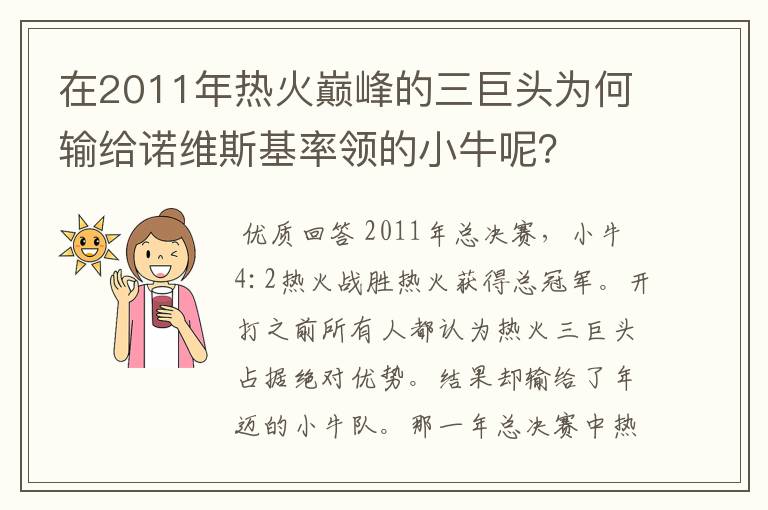 在2011年热火巅峰的三巨头为何输给诺维斯基率领的小牛呢?

优质回答 2011年总决赛,小牛4:2热火战胜热火获得总冠军。开打之前所有人都认为热火三巨头占据绝对优势。结果却输给了年迈的小牛队。那一年总决赛中热